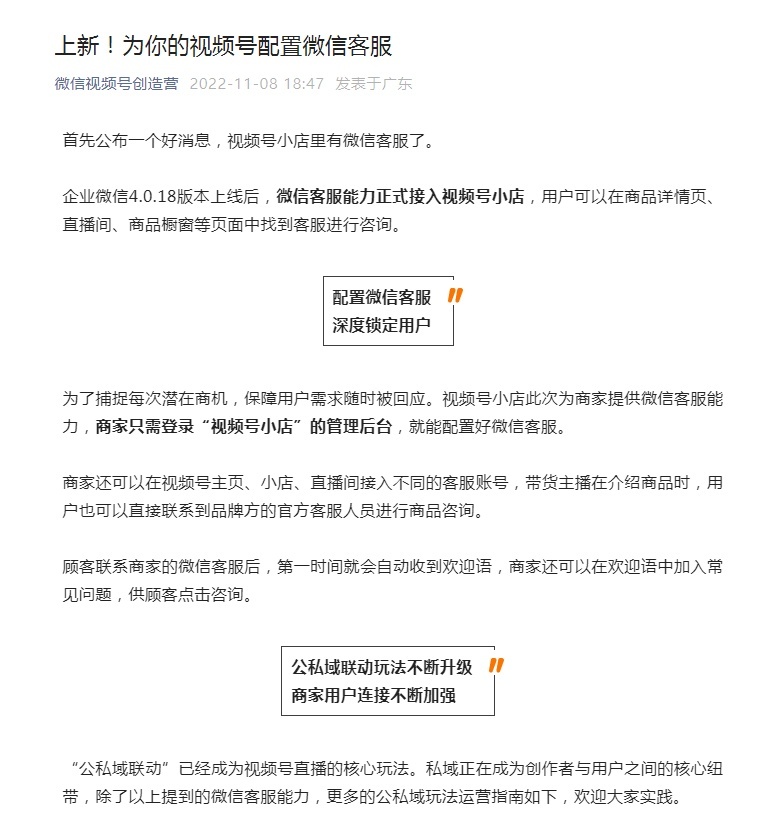 上新！为你的视频号配置微信客服

微信视频号创造营 2022-11-08 18:47 发表于广东

首先公布一个好消息，视频号小店里有微信客服了。

企业微信4.0.18版本上线后，微信客服能力正式接入视频号小店，用户可以在商品详情页、直播间、商品橱窗等页面中找到客服进行咨询。

配置微信客服
深度锁定用户

为了捕捉每次潜在商机，保障用户需求随时被回应。视频号小店此次为商家提供微信客服能力，商家只需登录“视频号小店”的管理后台，就能配置好微信客服。

商家还可以在视频号主页、小店、直播间接入不同的客服账号，带货主播在介绍商品时，用户也可以直接联系到品牌方的官方客服人员进行商品咨询。

顾客联系商家的微信客服后，第一时间就会自动收到欢迎语，商家还可以在欢迎语中加入常见问题，供顾客点击咨询。

公私域联动玩法不断升级
商家用户连接不断加强

“公私域联动”已经成为视频号直播的核心玩法。私域正在成为创作者与用户之间的核心纽带，除了以上提到的微信客服能力，更多的公私域玩法运营指南如下，欢迎大家实践。